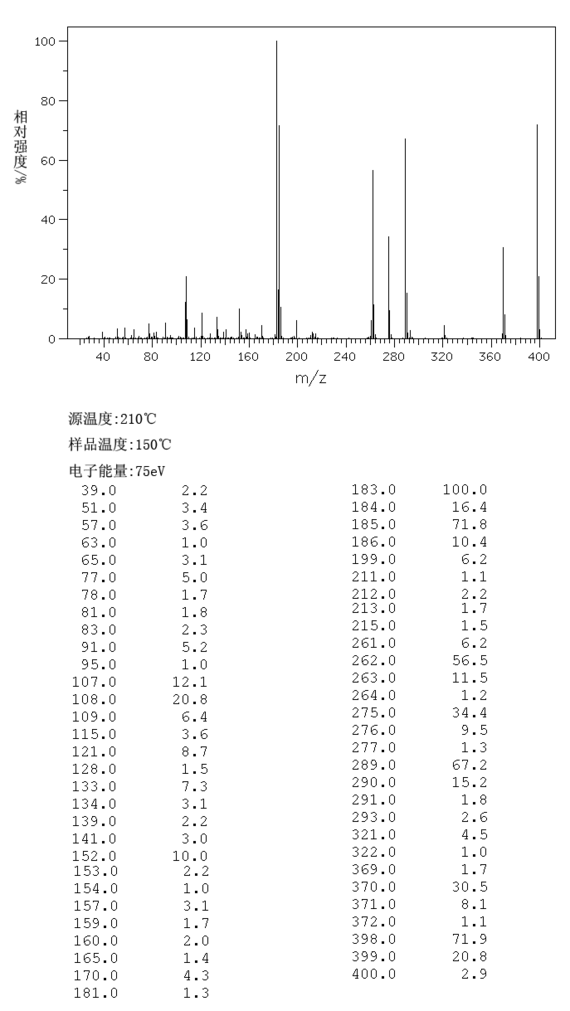 100
80
60
40
20
0
相对强度/%
40 80 120 160 200 240 280 320 360 400
m/z

源温度:210℃

样品温度:150℃

电子能量:75eV

| | |
|---|---|
| 39.0 | 2.2 |
| 51.0 | 3.4 |
| 57.0 | 3.6 |
| 63.0 | 1.0 |
| 65.0 | 3.1 |
| 77.0 | 5.0 |
| 78.0 | 1.7 |
| 81.0 | 1.8 |
| 83.0 | 2.3 |
| 91.0 | 5.2 |
| 95.0 | 1.0 |
| 107.0 | 12.1 |
| 108.0 | 20.8 |
| 109.0 | 6.4 |
| 115.0 | 3.6 |
| 121.0 | 8.7 |
| 128.0 | 1.5 |
| 133.0 | 7.3 |
| 134.0 | 3.1 |
| 139.0 | 2.2 |
| 141.0 | 3.0 |
| 152.0 | 10.0 |
| 153.0 | 2.2 |
| 154.0 | 1.0 |
| 157.0 | 3.1 |
| 159.0 | 1.7 |
| 160.0 | 2.0 |
| 165.0 | 1.4 |
| 170.0 | 4.3 |
| 181.0 | 1.3 |

| | |
|---|---|
| 183.0 | 100.0 |
| 184.0 | 16.4 |
| 185.0 | 71.8 |
| 186.0 | 10.4 |
| 199.0 | 6.2 |
| 211.0 | 1.1 |
| 212.0 | 2.2 |
| 213.0 | 1.7 |
| 215.0 | 1.5 |
| 261.0 | 6.2 |
| 262.0 | 56.5 |
| 263.0 | 11.5 |
| 264.0 | 1.2 |
| 275.0 | 34.4 |
| 276.0 | 9.5 |
| 277.0 | 1.3 |
| 289.0 | 67.2 |
| 290.0 | 15.2 |
| 291.0 | 1.8 |
| 293.0 | 2.6 |
| 321.0 | 4.5 |
| 322.0 | 1.0 |
| 369.0 | 1.7 |
| 370.0 | 30.5 |
| 371.0 | 8.1 |
| 372.0 | 1.1 |
| 398.0 | 71.9 |
| 399.0 | 20.8 |
| 400.0 | 2.9 |